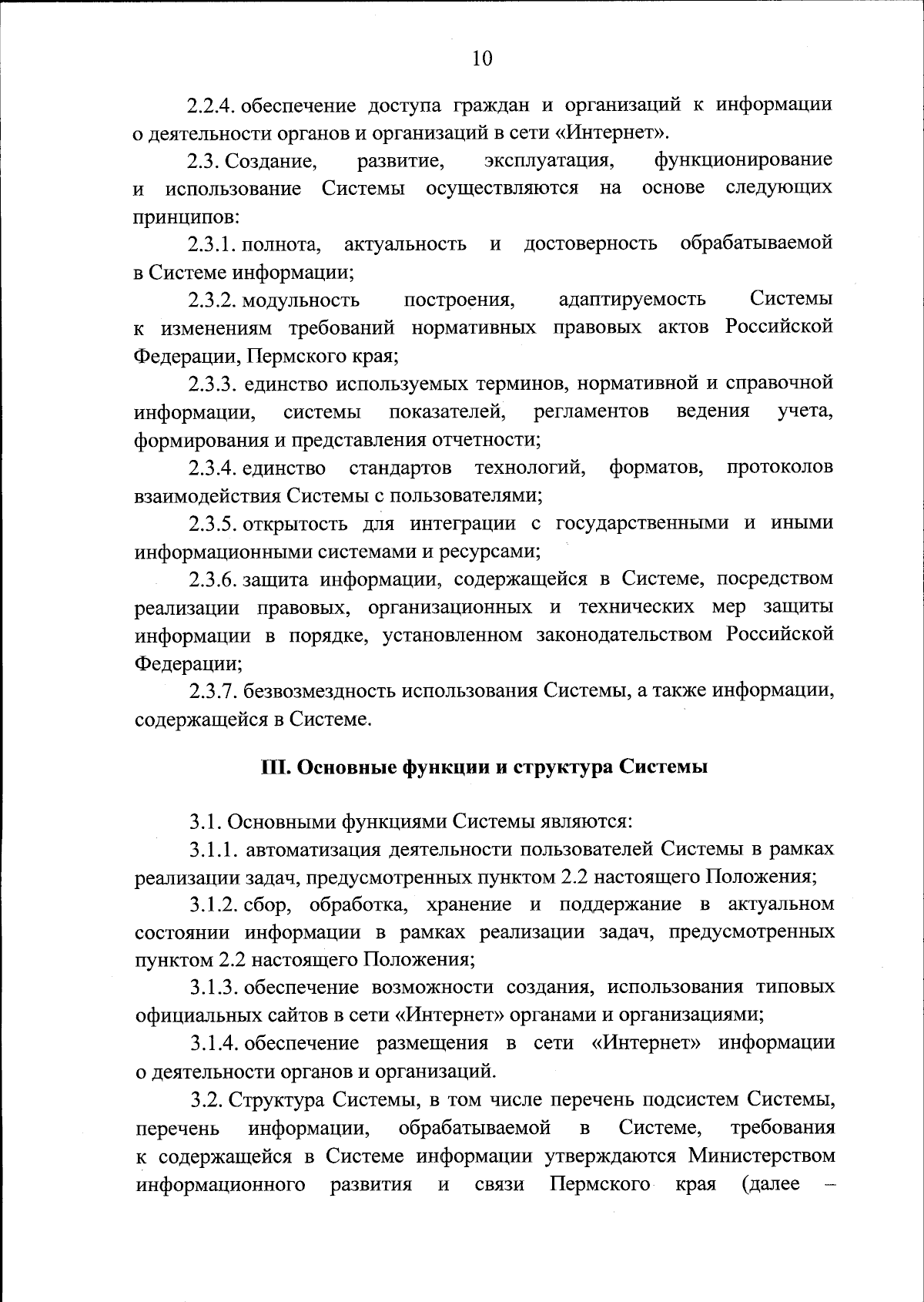 10

2.2.4. обеспечение доступа граждан и организаций к информации о деятельности органов и организаций в сети «Интернет».

2.3. Создание, развитие, эксплуатация, функционирование и использование Системы осуществляются на основе следующих принципов:

2.3.1. полнота, актуальность и достоверность обрабатываемой в Системе информации;

2.3.2. модульность построения, адаптируемость Системы к изменениям требований нормативных правовых актов Российской Федерации, Пермского края;

2.3.3. единство используемых терминов, нормативной и справочной информации, системы показателей, регламентов ведения учета, формирования и представления отчетности;

2.3.4. единство стандартов технологий, форматов, протоколов взаимодействия Системы с пользователями;

2.3.5. открытость для интеграции с государственными и иными информационными системами и ресурсами;

2.3.6. защита информации, содержащейся в Системе, посредством реализации правовых, организационных и технических мер защиты информации в порядке, установленном законодательством Российской Федерации;

2.3.7. безвозмездность использования Системы, а также информации, содержащейся в Системе.

III. Основные функции и структура Системы

3.1. Основными функциями Системы являются:

3.1.1. автоматизация деятельности пользователей Системы в рамках реализации задач, предусмотренных пунктом 2.2 настоящего Положения;

3.1.2. сбор, обработка, хранение и поддержание в актуальном состоянии информации в рамках реализации задач, предусмотренных пунктом 2.2 настоящего Положения;

3.1.3. обеспечение возможности создания, использования типовых официальных сайтов в сети «Интернет» органами и организациями;

3.1.4. обеспечение размещения в сети «Интернет» информации о деятельности органов и организаций.

3.2. Структура Системы, в том числе перечень подсистем Системы, перечень информации, обрабатываемой в Системе, требования к содержащейся в Системе информации утверждаются Министерством информационного развития и связи Пермского края (далее –